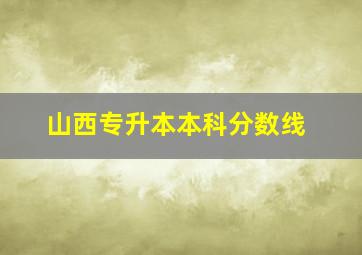 山西专升本本科分数线